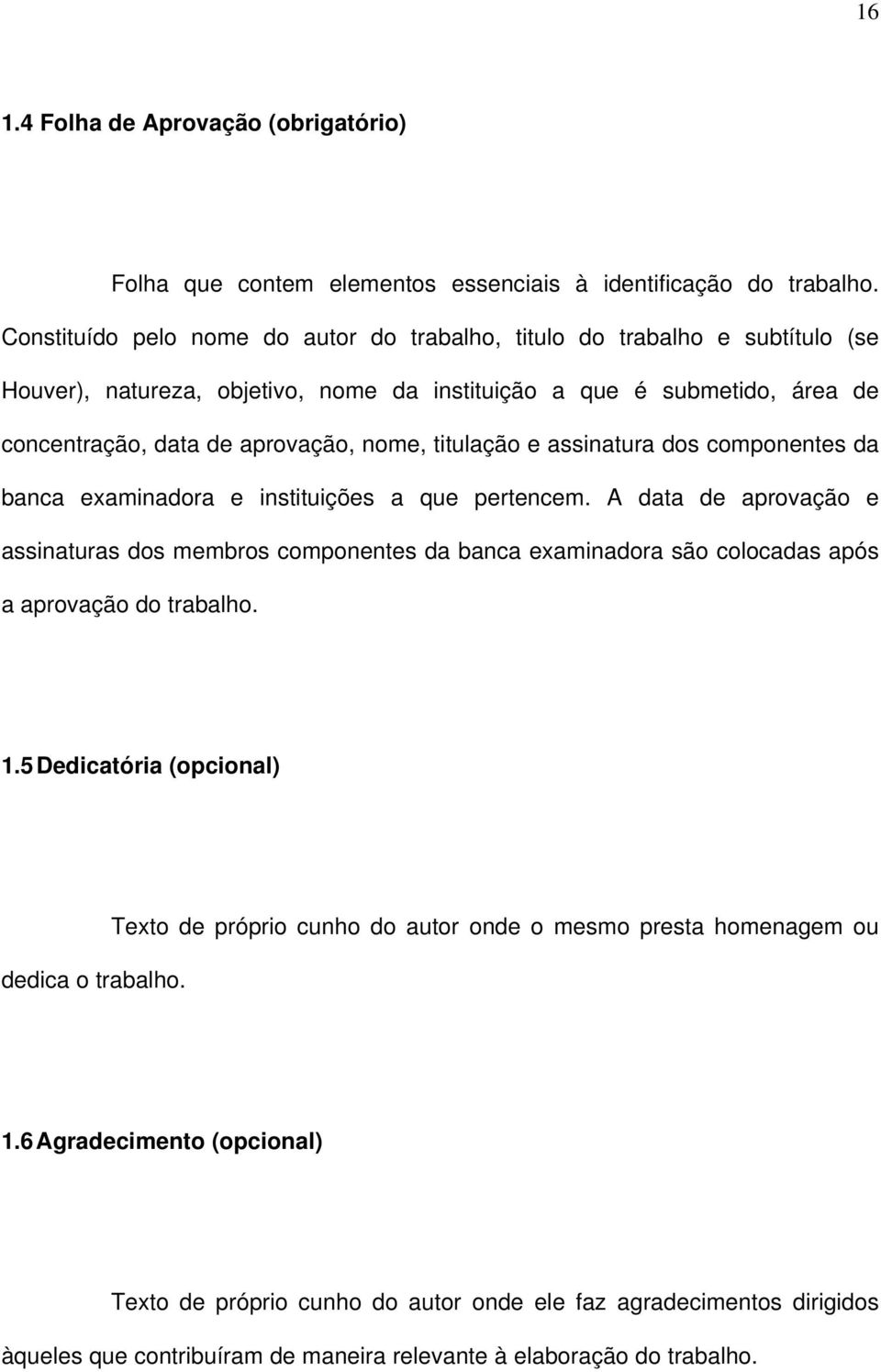 16

1.4 Folha de Aprovação (obrigatório)

Folha que contem elementos essenciais à identificação do trabalho. Constituído pelo nome do autor do trabalho, titulo do trabalho e subtítulo (se Houver), natureza, objetivo, nome da instituição a que é submetido, área de concentração, data de aprovação, nome, titulação e assinatura dos componentes da banca examinadora e instituições a que pertencem. A data de aprovação e assinaturas dos membros componentes da banca examinadora são colocadas após a aprovação do trabalho.

1.5 Dedicatória (opcional)

Texto de próprio cunho do autor onde o mesmo presta homenagem ou dedica o trabalho.

1.6 Agradecimento (opcional)

Texto de próprio cunho do autor onde ele faz agradecimentos dirigidos àqueles que contribuíram de maneira relevante à elaboração do trabalho.